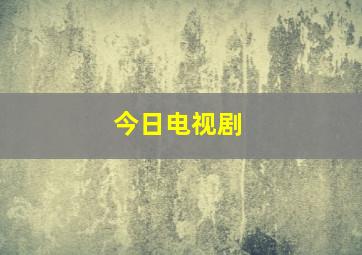 今日电视剧